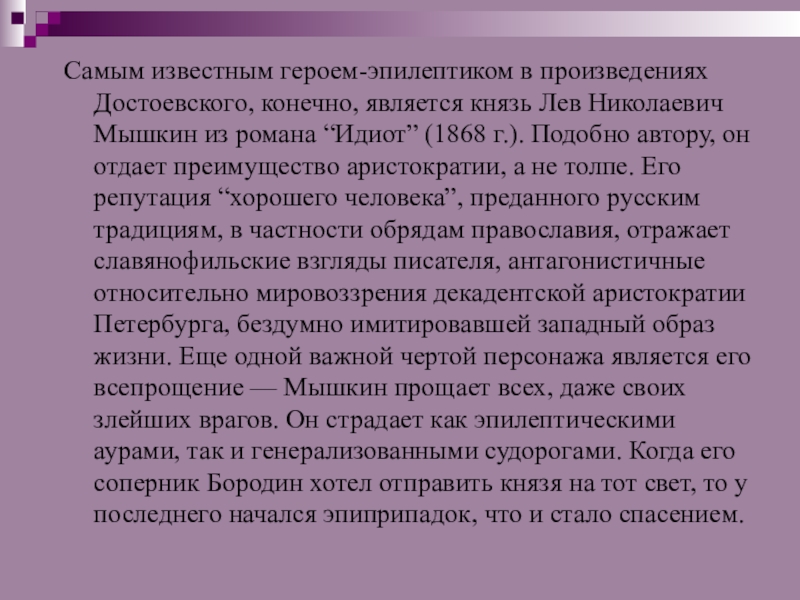 Самым известным героем-эпилептиком в произведениях Достоевского, конечно, является князь Лев Николаевич Мышкин из романа “Идиот” (1868 г.). Подобно автору, он отдает преимущество аристократии, а не толпе. Его репутация “хорошего человека”, преданного русским традициям, в частности обрядам православия, отражает славянофильские взгляды писателя, антагонистичные относительно мировоззрения декадентской аристократии Петербурга, бездумно имитировавшей западный образ жизни. Еще одной важной чертой персонажа является его всепрощение — Мышкин прощает всех, даже своих злейших врагов. Он страдает как эпилептическими аурами, так и генерализованными судорогами. Когда его соперник Бородин хотел отправить князя на тот свет, то у последнего начался эпиприпадок, что и стало спасением.